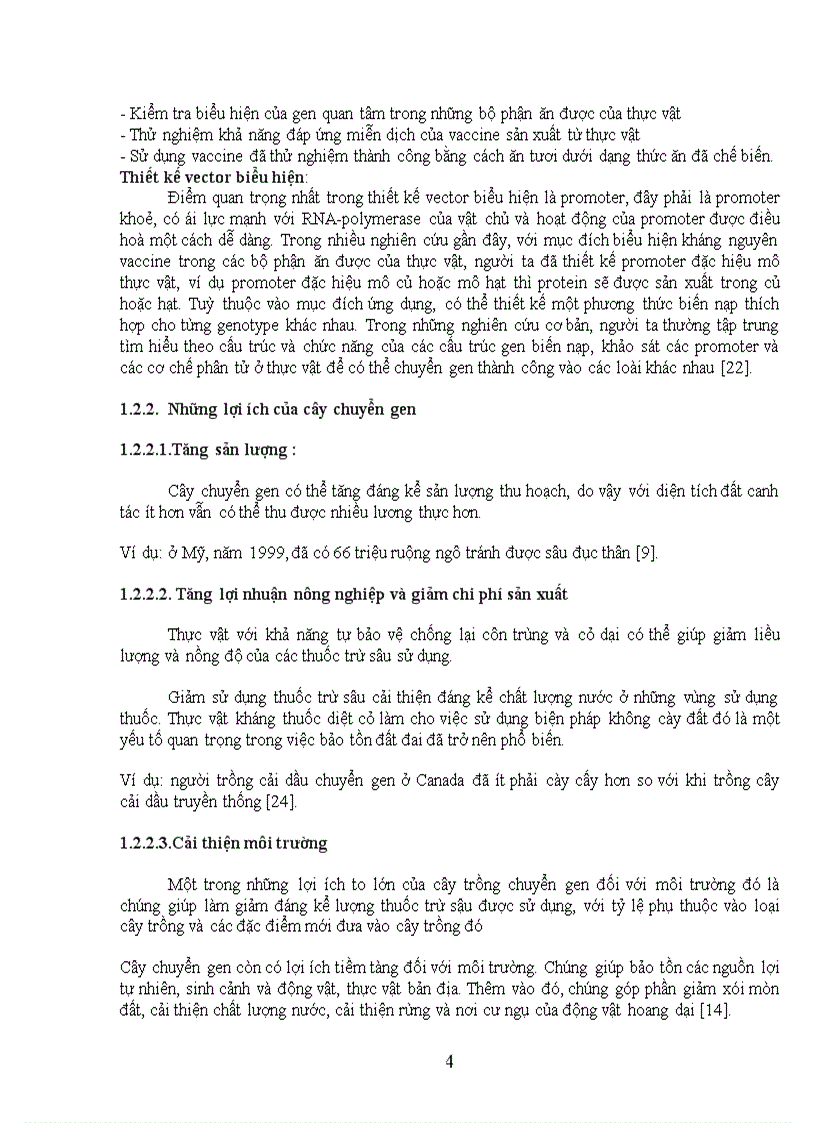 - Kiểm tra biểu hiện của gen quan tâm trong những bộ phận ăn được của thực vật
- Thử nghiệm khả năng đáp ứng miễn dịch của vaccine sản xuất từ thực vật
- Sử dụng vaccine đã thử nghiệm thành công bằng cách ăn tươi dưới dạng thức ăn đã chế biến.
**Thiết kế vector biểu hiện**:

Điểm quan trọng nhất trong thiết kế vector biểu hiện là promoter, đây phải là promoter khoẻ, có ái lực mạnh với RNA-polymerase của vật chủ và hoạt động của promoter được điều hoà một cách dễ dàng. Trong nhiều nghiên cứu gần đây, với mục đích biểu hiện kháng nguyên vaccine trong các bộ phận ăn được của thực vật, người ta đã thiết kế promoter đặc hiệu mô thực vật, ví dụ promoter đặc hiệu mô củ hoặc mô hạt thì protein sẽ được sản xuất trong củ hoặc hạt. Tuỳ thuộc vào mục đích ứng dụng, có thể thiết kế một phương thức biến nạp thích hợp cho từng genotype khác nhau. Trong những nghiên cứu cơ bản, người ta thường tập trung tìm hiểu theo cấu trúc và chức năng của các cấu trúc gen biến nạp, khảo sát các promoter và các cơ chế phân tử ở thực vật để có thể chuyển gen thành công vào các loài khác nhau [22].

**1.2.2. Những lợi ích của cây chuyển gen**

**1.2.2.1.Tăng sản lượng :**

Cây chuyển gen có thể tăng đáng kể sản lượng thu hoạch, do vậy với diện tích đất canh tác ít hơn vẫn có thể thu được nhiều lương thực hơn.

Ví dụ: ở Mỹ, năm 1999, đã có 66 triệu ruộng ngô tránh được sâu đục thân [9].

**1.2.2.2. Tăng lợi nhuận nông nghiệp và giảm chi phí sản xuất**

Thực vật với khả năng tự bảo vệ chống lại côn trùng và cỏ dại có thể giúp giảm liều lượng và nồng độ của các thuốc trừ sâu sử dụng.

Giảm sử dụng thuốc trừ sâu cải thiện đáng kể chất lượng nước ở những vùng sử dụng thuốc. Thực vật kháng thuốc diệt cỏ làm cho việc sử dụng biện pháp không cày đất đó là một yếu tố quan trọng trong việc bảo tồn đất đai đã trở nên phổ biến.

Ví dụ: người trồng cải dầu chuyển gen ở Canada đã ít phải cày cấy hơn so với khi trồng cây cải dầu truyền thống [24].

**1.2.2.3.Cải thiện môi trường**

Một trong những lợi ích to lớn của cây trồng chuyển gen đối với môi trường đó là chúng giúp làm giảm đáng kể lượng thuốc trừ sậu được sử dụng, với tỷ lệ phụ thuộc vào loại cây trồng và các đặc điểm mới đưa vào cây trồng đó

Cây chuyển gen còn có lợi ích tiềm tàng đối với môi trường. Chúng giúp bảo tồn các nguồn lợi tự nhiên, sinh cảnh và động vật, thực vật bản địa. Thêm vào đó, chúng góp phần giảm xói mòn đất, cải thiện chất lượng nước, cải thiện rừng và nơi cư ngụ của động vật hoang dại [14].

4